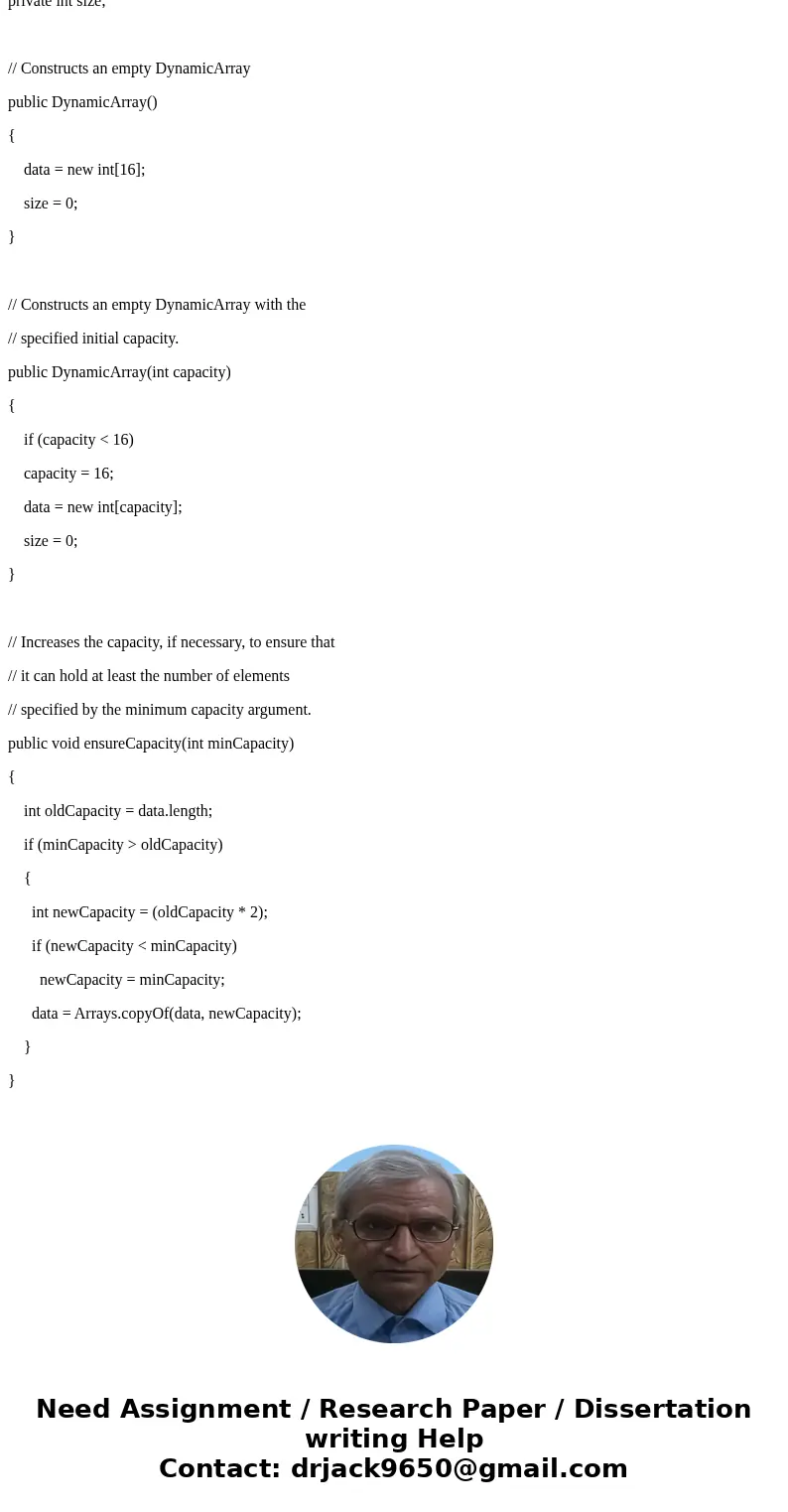 private int size;

// Constructs an empty DynamicArray
public DynamicArray()
{
data = new int[16];
size = 0;
}

// Constructs an empty DynamicArray with the
// specified initial capacity.
public DynamicArray(int capacity)
{
if (capacity < 16)
capacity = 16;
data = new int[capacity];
size = 0;
}

// Increases the capacity, if necessary, to ensure that
// it can hold at least the number of elements
// specified by the minimum capacity argument.
public void ensureCapacity(int minCapacity)
{
int oldCapacity = data.length;
if (minCapacity > oldCapacity)
{
int newCapacity = (oldCapacity * 2);
if (newCapacity < minCapacity)
newCapacity = minCapacity;
data = Arrays.copyOf(data, newCapacity);
}
}

Need Assignment / Research Paper / Dissertation writing Help
Contact: drjack9650@gmail.com